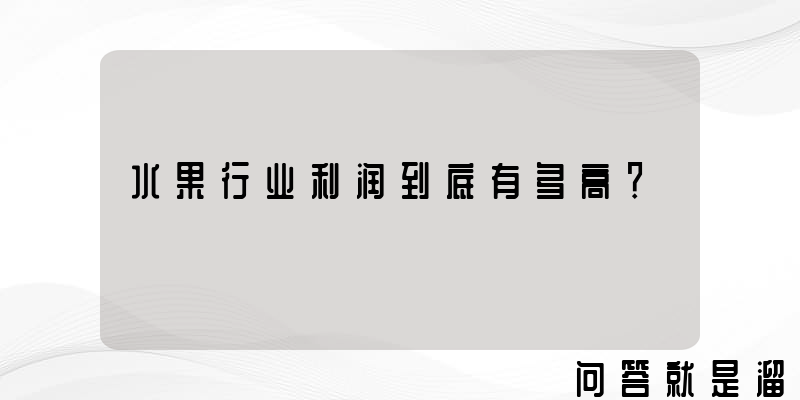 水果行业利润到底有多高？

问答就是溜